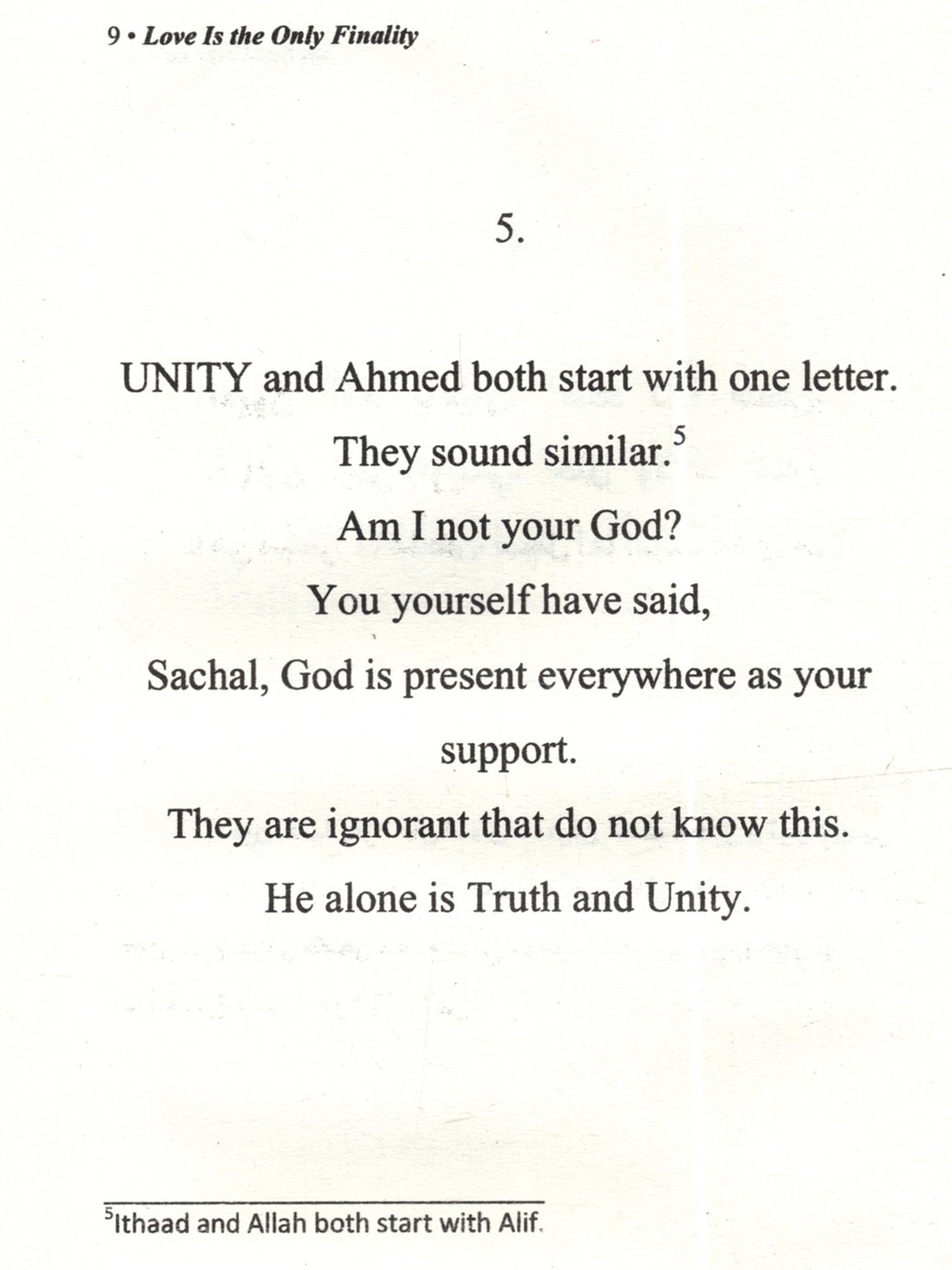 9 • Love Is the Only Finality

5.

UNITY and Ahmed both start with one letter.

They sound similar.$^{5}$

Am I not your God?

You yourself have said,

Sachal, God is present everywhere as your support.

They are ignorant that do not know this.

He alone is Truth and Unity.

$^{5}$Ithaad and Allah both start with Alif.